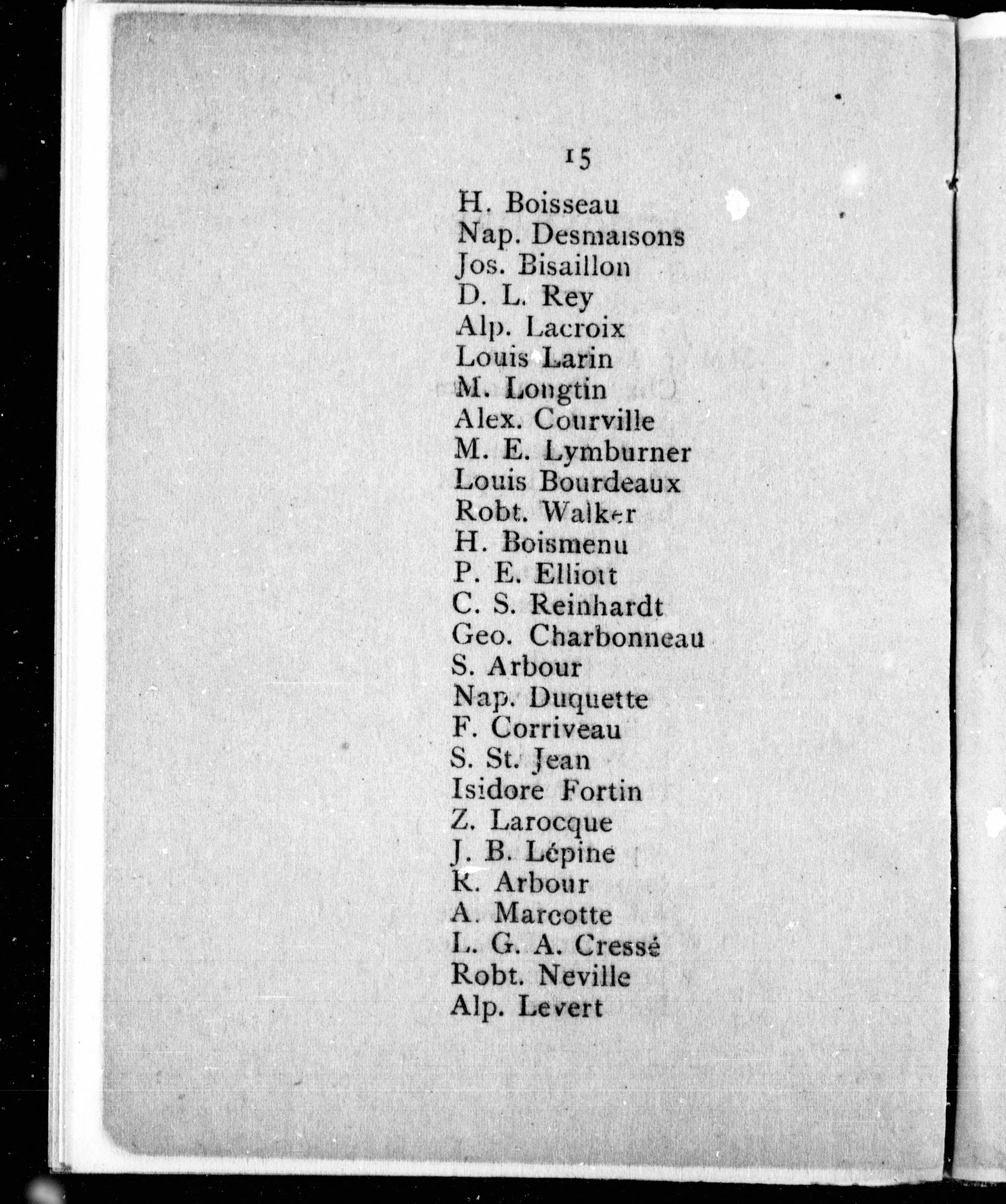 15

H. Boisseau
Nap. Desmaisons
Jos. Bisaillon
D. L. Rey
Alp. Lacroix
Louis Larin
M. Longtin
Alex. Courville
M. E. Lymburner
Louis Bourdeaux
Robt. Walker
H. Boismenu
P. E. Elliott
C. S. Reinhardt
Geo. Charbonneau
S. Arbour
Nap. Duquette
F. Corriveau
S. St. Jean
Isidore Fortin
Z. Larocque
J. B. Lépine
R. Arbour
A. Marcotte
L. G. A. Cressé
Robt. Neville
Alp. Levert